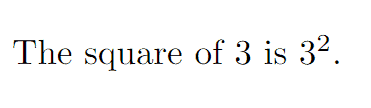 The square of 3 is $3^2$.